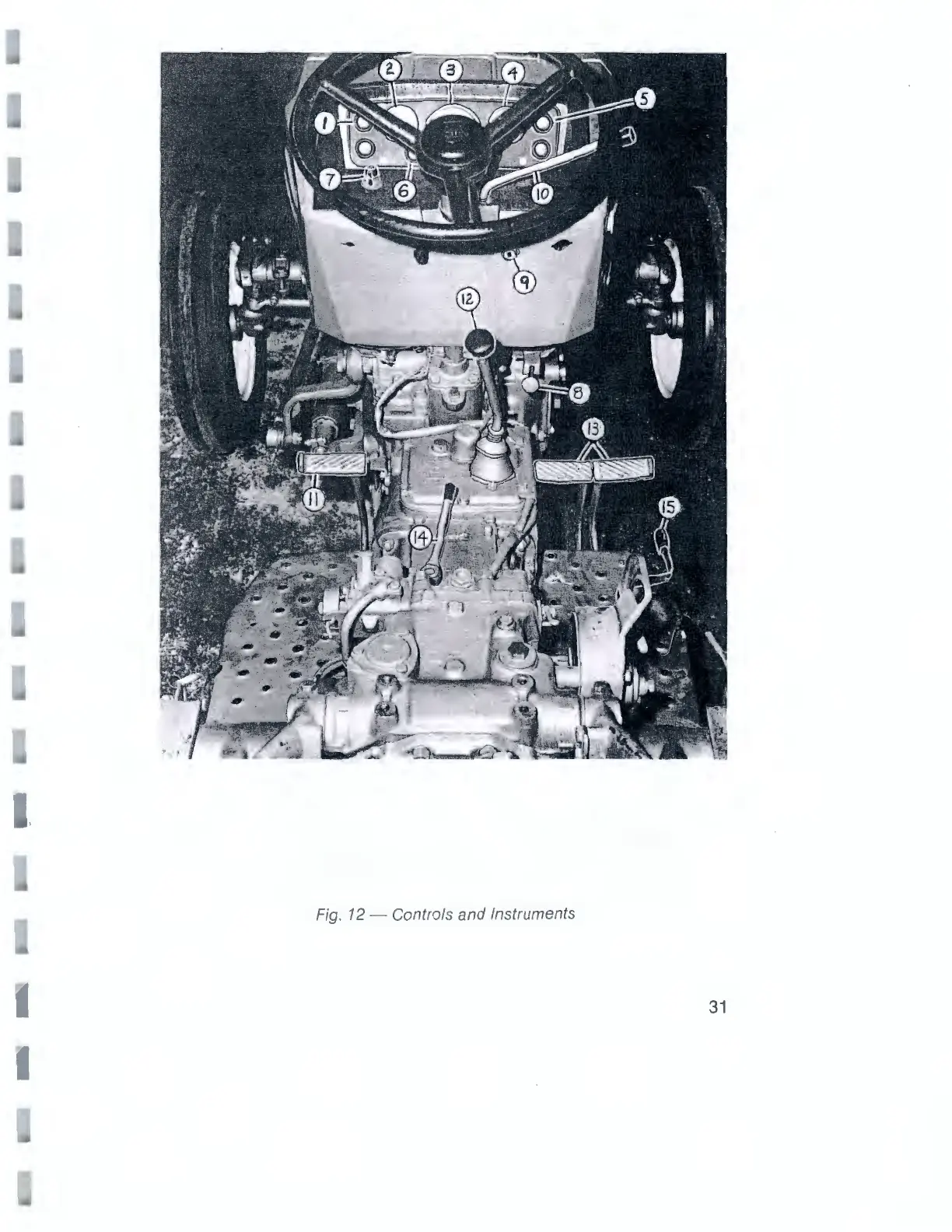 2
3
4
5
1
7
6
10
9
12
8
13
11
15
14

Fig. 12 — Controls and Instruments

31